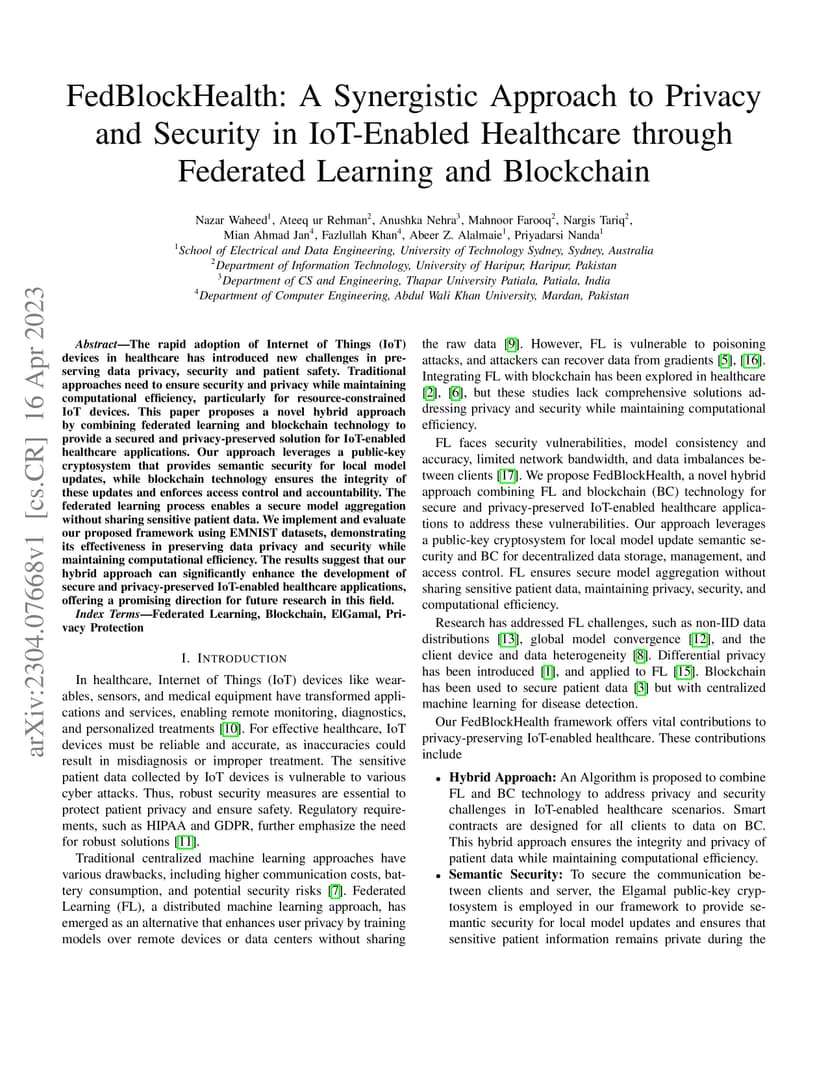 arXiv:2304.07668v1 [cs.CR] 16 Apr 2023

FedBlockHealth: A Synergistic Approach to Privacy and Security in IoT-Enabled Healthcare through Federated Learning and Blockchain

Nazar Waheed$^1$, Ateeq ur Rehman$^2$, Anushka Nehra$^3$, Mahnoor Farooq$^2$, Nargis Tariq$^2$, Mian Ahmad Jan$^4$, Fazlullah Khan$^4$, Abeer Z. Alalmaie$^1$, Priyadarsi Nanda$^1$
$^1$School of Electrical and Data Engineering, University of Technology Sydney, Sydney, Australia
$^2$Department of Information Technology, University of Haripur, Haripur, Pakistan
$^3$Department of CS and Engineering, Thapar University Patiala, Patiala, India
$^4$Department of Computer Engineering, Abdul Wali Khan University, Mardan, Pakistan

Abstract—The rapid adoption of Internet of Things (IoT) devices in healthcare has introduced new challenges in preserving data privacy, security and patient safety. Traditional approaches need to ensure security and privacy while maintaining computational efficiency, particularly for resource-constrained IoT devices. This paper proposes a novel hybrid approach by combining federated learning and blockchain technology to provide a secured and privacy-preserved solution for IoT-enabled healthcare applications. Our approach leverages a public-key cryptosystem that provides semantic security for local model updates, while blockchain technology ensures the integrity of these updates and enforces access control and accountability. The federated learning process enables a secure model aggregation without sharing sensitive patient data. We implement and evaluate our proposed framework using EMNIST datasets, demonstrating its effectiveness in preserving data privacy and security while maintaining computational efficiency. The results suggest that our hybrid approach can significantly enhance the development of secure and privacy-preserved IoT-enabled healthcare applications, offering a promising direction for future research in this field.

Index Terms—Federated Learning, Blockchain, ElGamal, Privacy Protection

I. INTRODUCTION

In healthcare, Internet of Things (IoT) devices like wearables, sensors, and medical equipment have transformed applications and services, enabling remote monitoring, diagnostics, and personalized treatments [10]. For effective healthcare, IoT devices must be reliable and accurate, as inaccuracies could result in misdiagnosis or improper treatment. The sensitive patient data collected by IoT devices is vulnerable to various cyber attacks. Thus, robust security measures are essential to protect patient privacy and ensure safety. Regulatory requirements, such as HIPAA and GDPR, further emphasize the need for robust solutions [11].

Traditional centralized machine learning approaches have various drawbacks, including higher communication costs, battery consumption, and potential security risks [7]. Federated Learning (FL), a distributed machine learning approach, has emerged as an alternative that enhances user privacy by training models over remote devices or data centers without sharing the raw data [9]. However, FL is vulnerable to poisoning attacks, and attackers can recover data from gradients [5], [16]. Integrating FL with blockchain has been explored in healthcare [2], [6], but these studies lack comprehensive solutions addressing privacy and security while maintaining computational efficiency.

FL faces security vulnerabilities, model consistency and accuracy, limited network bandwidth, and data imbalances between clients [17]. We propose FedBlockHealth, a novel hybrid approach combining FL and blockchain (BC) technology for secure and privacy-preserved IoT-enabled healthcare applications to address these vulnerabilities. Our approach leverages a public-key cryptosystem for local model update semantic security and BC for decentralized data storage, management, and access control. FL ensures secure model aggregation without sharing sensitive patient data, maintaining privacy, security, and computational efficiency.

Research has addressed FL challenges, such as non-IID data distributions [13], global model convergence [12], and the client device and data heterogeneity [8]. Differential privacy has been introduced [1], and applied to FL [15]. Blockchain has been used to secure patient data [3] but with centralized machine learning for disease detection.

Our FedBlockHealth framework offers vital contributions to privacy-preserving IoT-enabled healthcare. These contributions include

• Hybrid Approach: An Algorithm is proposed to combine FL and BC technology to address privacy and security challenges in IoT-enabled healthcare scenarios. Smart contracts are designed for all clients to data on BC. This hybrid approach ensures the integrity and privacy of patient data while maintaining computational efficiency.
• Semantic Security: To secure the communication between clients and server, the Elgamal public-key cryptosystem is employed in our framework to provide semantic security for local model updates and ensures that sensitive patient information remains private during the